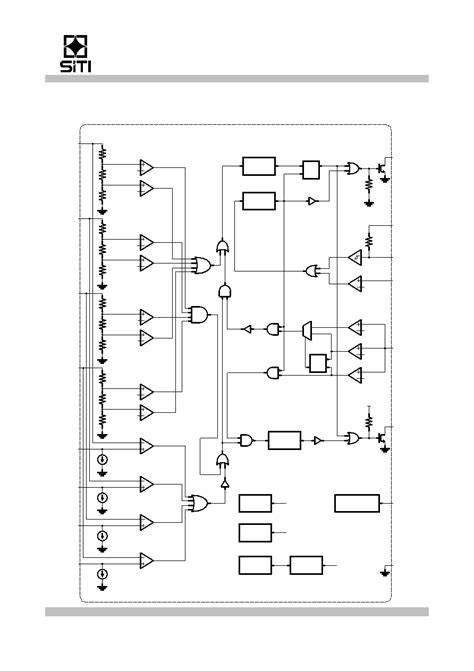 SiTI